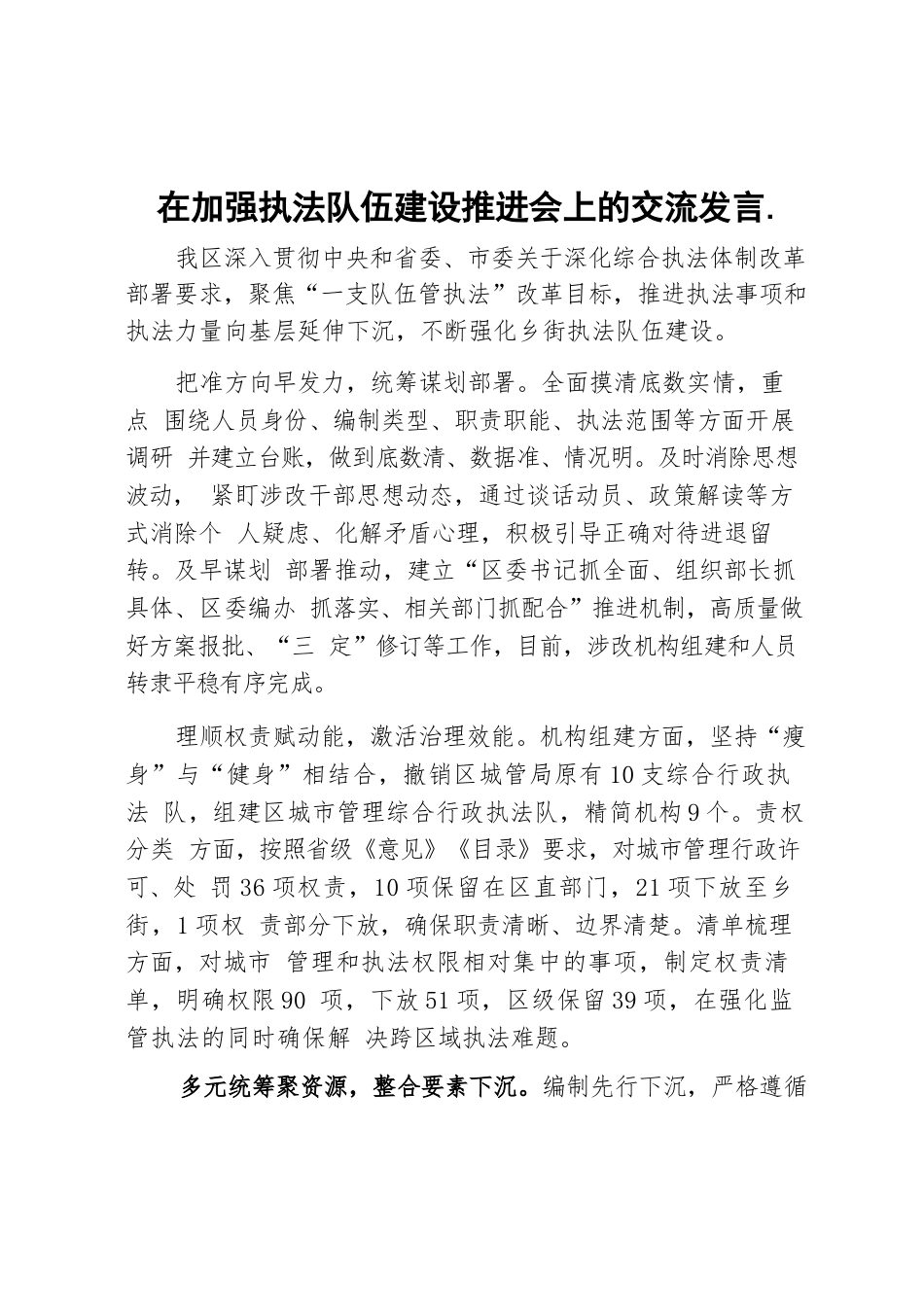 在加强执法队伍建设推进会上的交流发言.

我区深入贯彻中央和省委、市委关于深化综合执法体制改革部署要求，聚焦“一支队伍管执法”改革目标，推进执法事项和执法力量向基层延伸下沉，不断强化乡街执法队伍建设。

把准方向早发力，统筹谋划部署。全面摸清底数实情，重点 围绕人员身份、编制类型、职责职能、执法范围等方面开展调研 并建立台账，做到底数清、数据准、情况明。及时消除思想波动， 紧盯涉改干部思想动态，通过谈话动员、政策解读等方式消除个 人疑虑、化解矛盾心理，积极引导正确对待进退留转。及早谋划 部署推动，建立“区委书记抓全面、组织部长抓具体、区委编办 抓落实、相关部门抓配合”推进机制，高质量做好方案报批、“三 定”修订等工作，目前，涉改机构组建和人员转隶平稳有序完成。

理顺权责赋动能，激活治理效能。机构组建方面，坚持“瘦身”与“健身”相结合，撤销区城管局原有10支综合行政执法 队，组建区城市管理综合行政执法队，精简机构9个。责权分类 方面，按照省级《意见》《目录》要求，对城市管理行政许可、处 罚36项权责，10项保留在区直部门，21项下放至乡街，1项权 责部分下放，确保职责清晰、边界清楚。清单梳理方面，对城市 管理和执法权限相对集中的事项，制定权责清单，明确权限90 项，下放51项，区级保留39项，在强化监管执法的同时确保解 决跨区域执法难题。

多元统筹聚资源，整合要素下沉。编制先行下沉，严格遵循